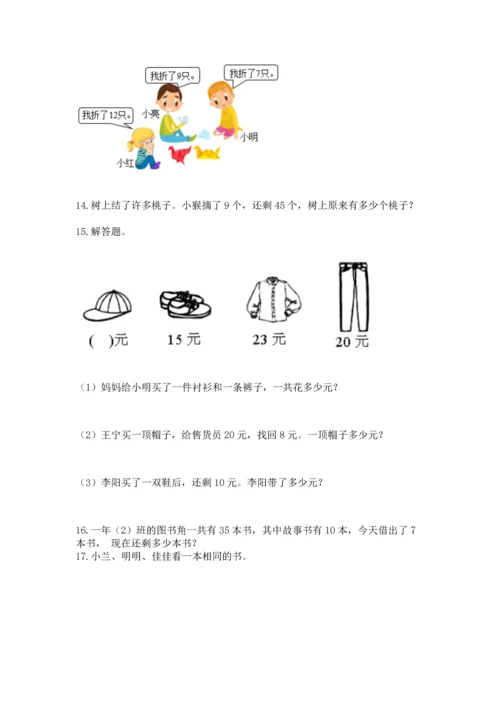 我折了9只。
我折了7只。
我折了12只。
小亮
小明
小红

14. 树上结了许多桃子。小猴摘了 9 个，还剩 45 个，树上原来有多少个桃子？

15. 解答题。

( )元
15 元
23 元
20 元

（1）妈妈给小明买了一件衬衫和一条裤子，一共花多少元？

（2）王宁买一顶帽子，给售货员 20 元，找回 8 元。一顶帽子多少元？

（3）李阳买了一双鞋后，还剩 10 元。李阳带了多少元？

16. 一年（2）班的图书角一共有 35 本书，其中故事书有 10 本，今天借出了 7 本书， 现在还剩多少本书？
17. 小兰、明明、佳佳看一本相同的书。